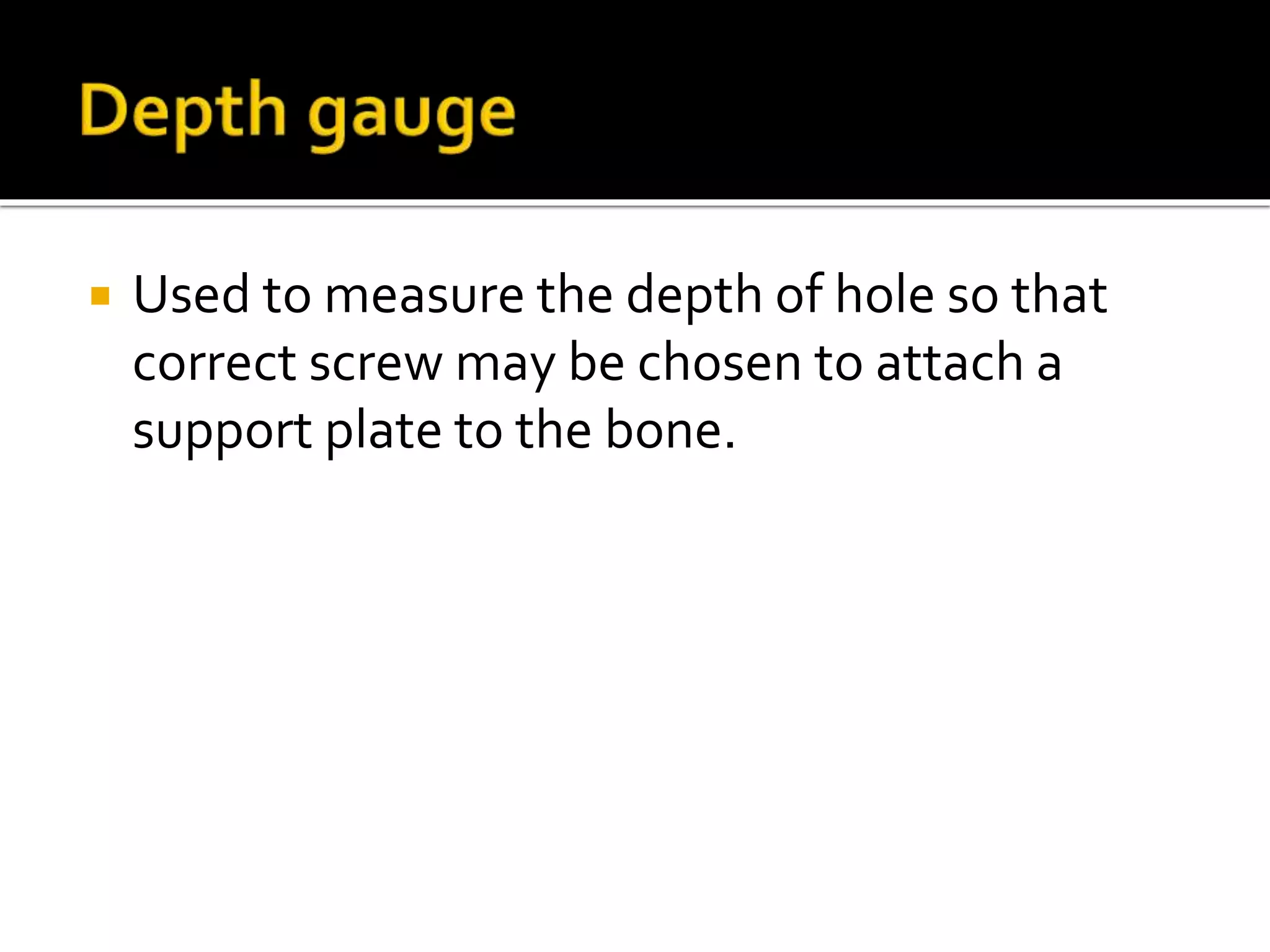 Depth gauge

• Used to measure the depth of hole so that correct screw may be chosen to attach a support plate to the bone.